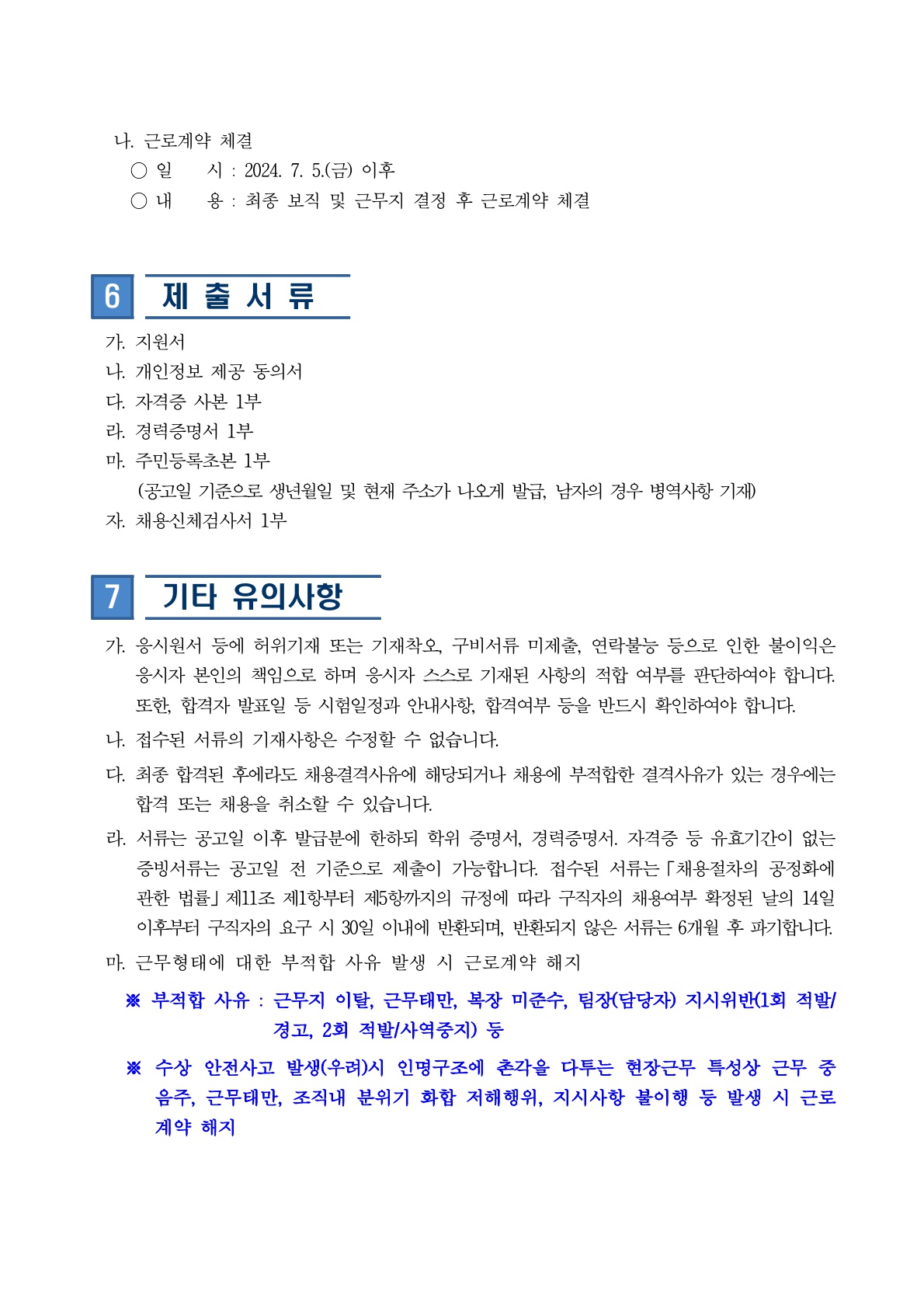 나. 근로계약 체결

○ 일 시 : 2024. 7. 5.(금) 이후

○ 내 용 : 최종 보직 및 근무지 결정 후 근로계약 체결

6 제 출 서 류

가. 지원서

나. 개인정보 제공 동의서

다. 자격증 사본 1부

라. 경력증명서 1부

마. 주민등록초본 1부

(공고일 기준으로 생년월일 및 현재 주소가 나오게 발급, 남자의 경우 병역사항 기재)

자. 채용신체검사서 1부

7 기타 유의사항

가. 응시원서 등에 허위기재 또는 기재착오, 구비서류 미제출, 연락불능 등으로 인한 불이익은 응시자 본인의 책임으로 하며 응시자 스스로 기재된 사항의 적합 여부를 판단하여야 합니다. 또한, 합격자 발표일 등 시험일정과 안내사항, 합격여부 등을 반드시 확인하여야 합니다.

나. 접수된 서류의 기재사항은 수정할 수 없습니다.

다. 최종 합격된 후에라도 채용결격사유에 해당되거나 채용에 부적합한 결격사유가 있는 경우에는 합격 또는 채용을 취소할 수 있습니다.

라. 서류는 공고일 이후 발급분에 한하되 학위 증명서, 경력증명서. 자격증 등 유효기간이 없는 증빙서류는 공고일 전 기준으로 제출이 가능합니다. 접수된 서류는「채용절차의 공정화에 관한 법률」제11조 제1항부터 제5항까지의 규정에 따라 구직자의 채용여부 확정된 날의 14일 이후부터 구직자의 요구 시 30일 이내에 반환되며, 반환되지 않은 서류는 6개월 후 파기합니다.

마. 근무형태에 대한 부적합 사유 발생 시 근로계약 해지

※ 부적합 사유 : 근무지 이탈, 근무태만, 복장 미준수, 팀장(담당자) 지시위반(1회 적발/경고, 2회 적발/사역중지) 등

※ 수상 안전사고 발생(우려)시 인명구조에 촌각을 다투는 현장근무 특성상 근무 중 음주, 근무태만, 조직내 분위기 화합 저해행위, 지시사항 불이행 등 발생 시 근로계약 해지